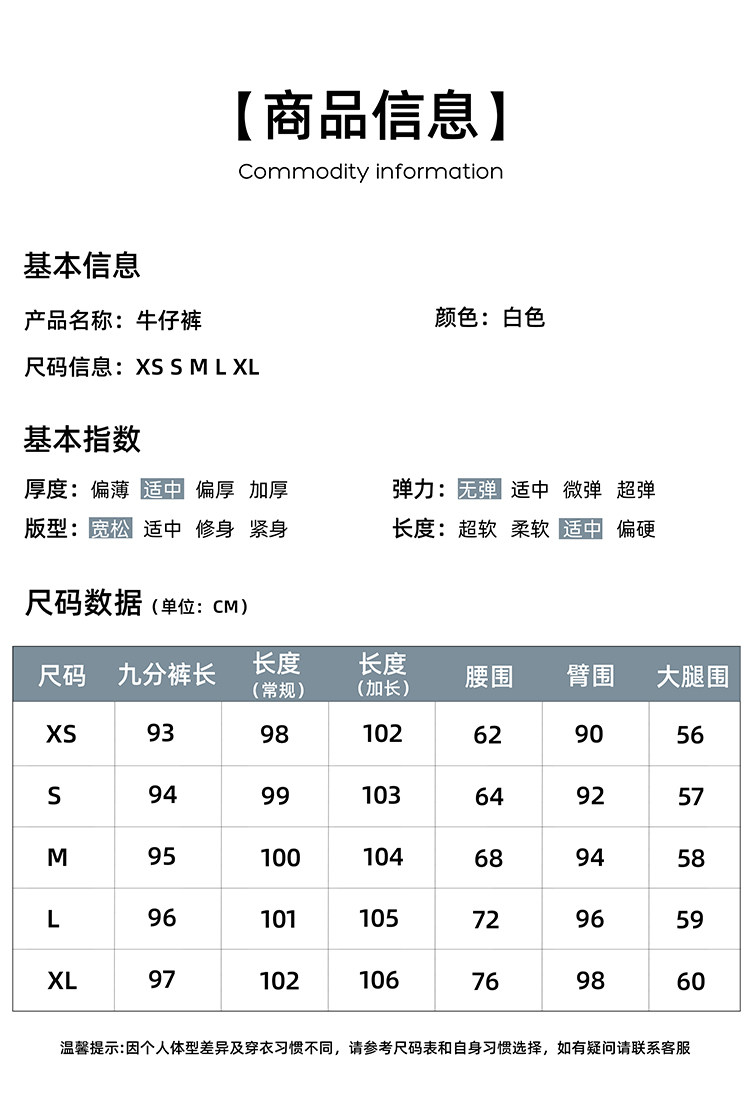 【商品信息】

Commodity information

基本信息

产品名称：牛仔裤

颜色：白色

尺码信息：XS S M L XL

基本指数

厚度：偏薄 适中 偏厚 加厚

弹力：无弹 适中 微弹 超弹

版型：宽松 适中 修身 紧身

长度：超软 柔软 适中 偏硬

尺码数据（单位：CM）

| 尺码 | 九分裤长 | 长度（常规） | 长度（加长） | 腰围 | 臀围 | 大腿围 |
|---|---|---|---|---|---|---|
| XS | 93 | 98 | 102 | 62 | 90 | 56 |
| S | 94 | 99 | 103 | 64 | 92 | 57 |
| M | 95 | 100 | 104 | 68 | 94 | 58 |
| L | 96 | 101 | 105 | 72 | 96 | 59 |
| XL | 97 | 102 | 106 | 76 | 98 | 60 |

温馨提示:因个人体型差异及穿衣习惯不同，请参考尺码表和自身习惯选择，如有疑问请联系客服